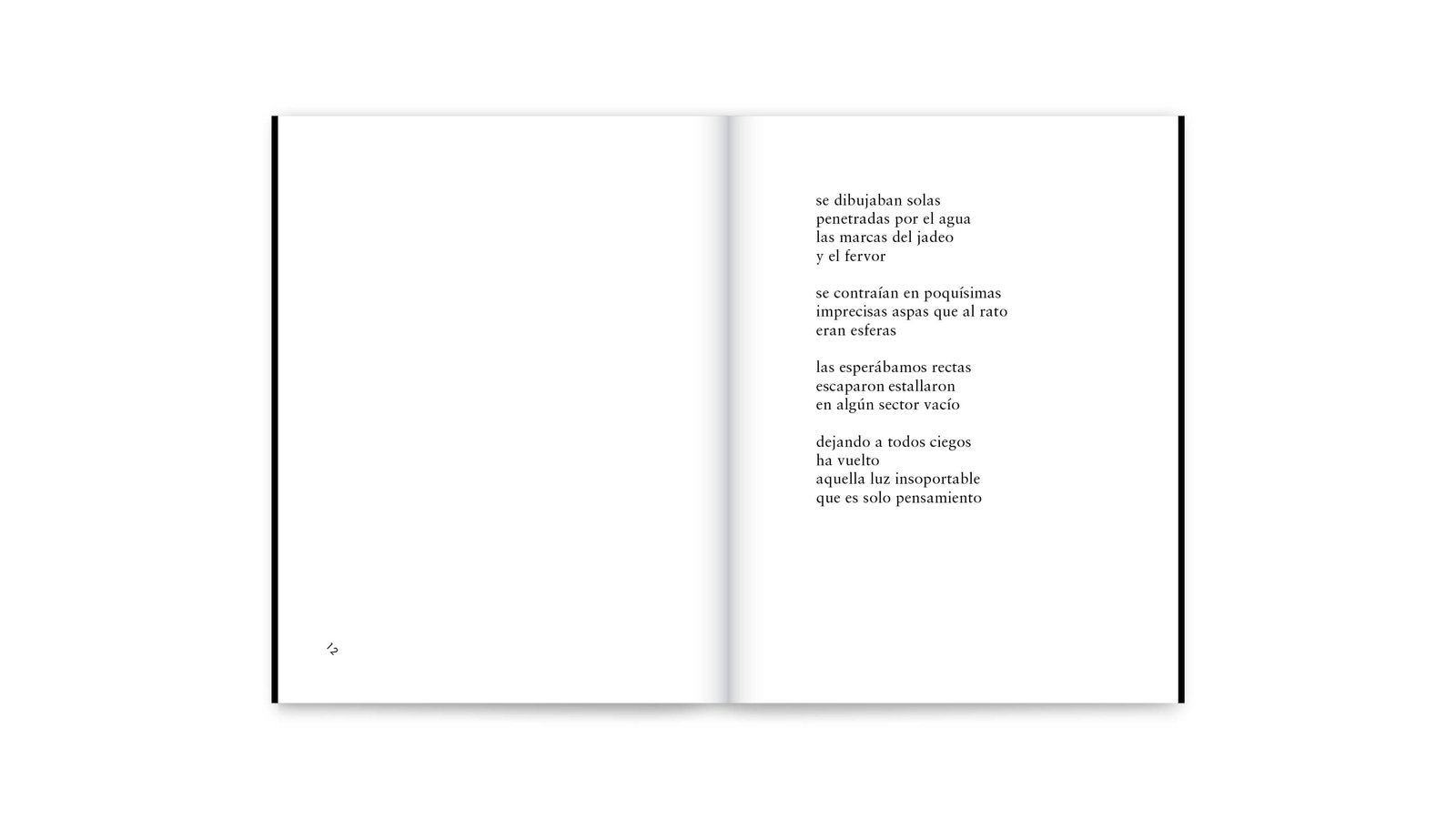 12

se dibujaban solas
penetradas por el agua
las marcas del jadeo
y el fervor

se contraían en poquísimas
imprecisas aspas que al rato
eran esferas

las esperábamos rectas
escaparon estallaron
en algún sector vacío

dejando a todos ciegos
ha vuelto
aquella luz insoportable
que es solo pensamiento